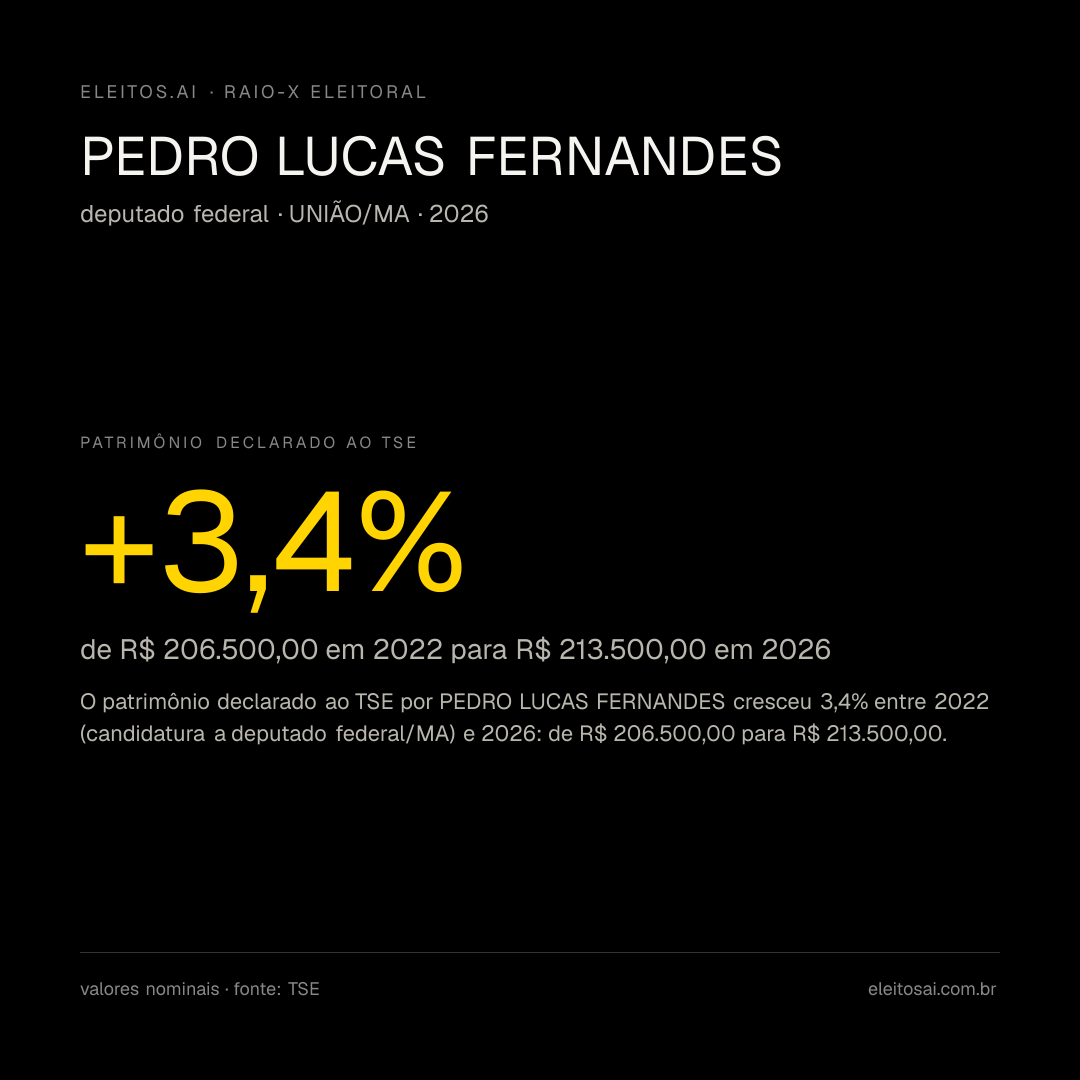 ELEITOS.AI · RAIO-X ELEITORAL

PEDRO LUCAS FERNANDES

deputado federal · UNIÃO/MA · 2026

PATRIMÔNIO DECLARADO AO TSE

+3,4%

de R$ 206.500,00 em 2022 para R$ 213.500,00 em 2026

O patrimônio declarado ao TSE por PEDRO LUCAS FERNANDES cresceu 3,4% entre 2022 (candidatura a deputado federal/MA) e 2026: de R$ 206.500,00 para R$ 213.500,00.

valores nominais · fonte: TSE

eleitosai.com.br